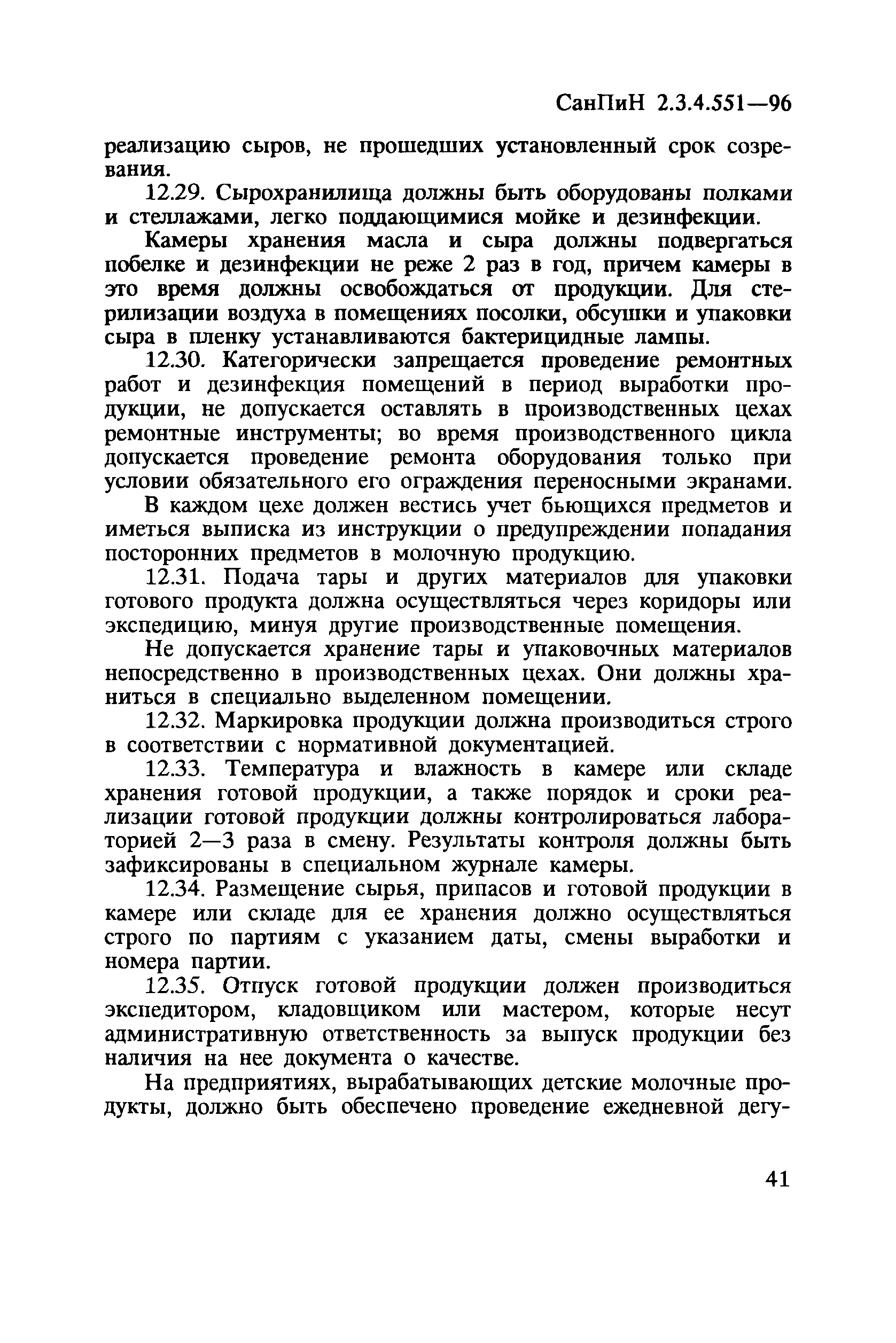 СанПиН 2.3.4.551—96

реализацию сыров, не прошедших установленный срок созревания.

12.29. Сырохранилища должны быть оборудованы полками и стеллажами, легко поддающимися мойке и дезинфекции.

Камеры хранения масла и сыра должны подвергаться побелке и дезинфекции не реже 2 раз в год, причем камеры в это время должны освобождаться от продукции. Для стерилизации воздуха в помещениях посолки, обсушки и упаковки сыра в пленку устанавливаются бактерицидные лампы.

12.30. Категорически запрещается проведение ремонтных работ и дезинфекция помещений в период выработки продукции, не допускается оставлять в производственных цехах ремонтные инструменты; во время производственного цикла допускается проведение ремонта оборудования только при условии обязательного его ограждения переносными экранами.

В каждом цехе должен вестись учет бьющихся предметов и иметься выписка из инструкции о предупреждении попадания посторонних предметов в молочную продукцию.

12.31. Подача тары и других материалов для упаковки готового продукта должна осуществляться через коридоры или экспедицию, минуя другие производственные помещения.

Не допускается хранение тары и упаковочных материалов непосредственно в производственных цехах. Они должны храниться в специально выделенном помещении.

12.32. Маркировка продукции должна производиться строго в соответствии с нормативной документацией.

12.33. Температура и влажность в камере или складе хранения готовой продукции, а также порядок и сроки реализации готовой продукции должны контролироваться лабораторией 2—3 раза в смену. Результаты контроля должны быть зафиксированы в специальном журнале камеры.

12.34. Размещение сырья, припасов и готовой продукции в камере или складе для ее хранения должно осуществляться строго по партиям с указанием даты, смены выработки и номера партии.

12.35. Отпуск готовой продукции должен производиться экспедитором, кладовщиком или мастером, которые несут административную ответственность за выпуск продукции без наличия на нее документа о качестве.

На предприятиях, вырабатывающих детские молочные продукты, должно быть обеспечено проведение ежедневной дегу-

41